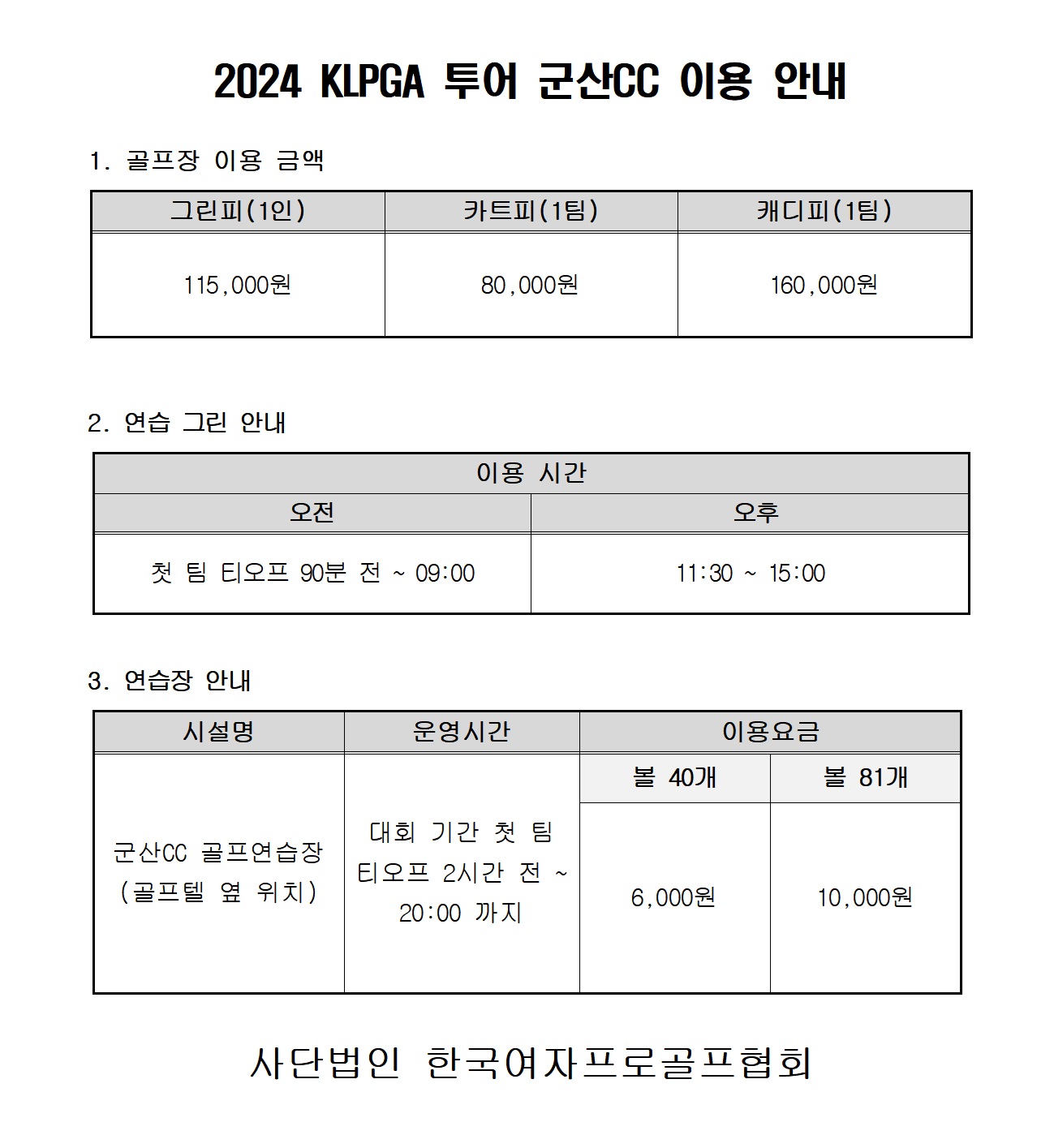 2024 KLPGA 투어 군산CC 이용 안내

1. 골프장 이용 금액

| 그린피(1인) | 카트피(1팀) | 캐디피(1팀) |
|---|---|---|
| 115,000원 | 80,000원 | 160,000원 |

2. 연습 그린 안내

| 이용 시간 | |
|---|---|
| 오전 | 오후 |
| 첫 팀 티오프 90분 전 ~ 09:00 | 11:30 ~ 15:00 |

3. 연습장 안내

| 시설명 | 운영시간 | 이용요금 | |
|---|---|---|---|
| | | 볼 40개 | 볼 81개 |
| 군산CC 골프연습장 (골프텔 옆 위치) | 대회 기간 첫 팀 티오프 2시간 전 ~ 20:00 까지 | 6,000원 | 10,000원 |

사단법인 한국여자프로골프협회